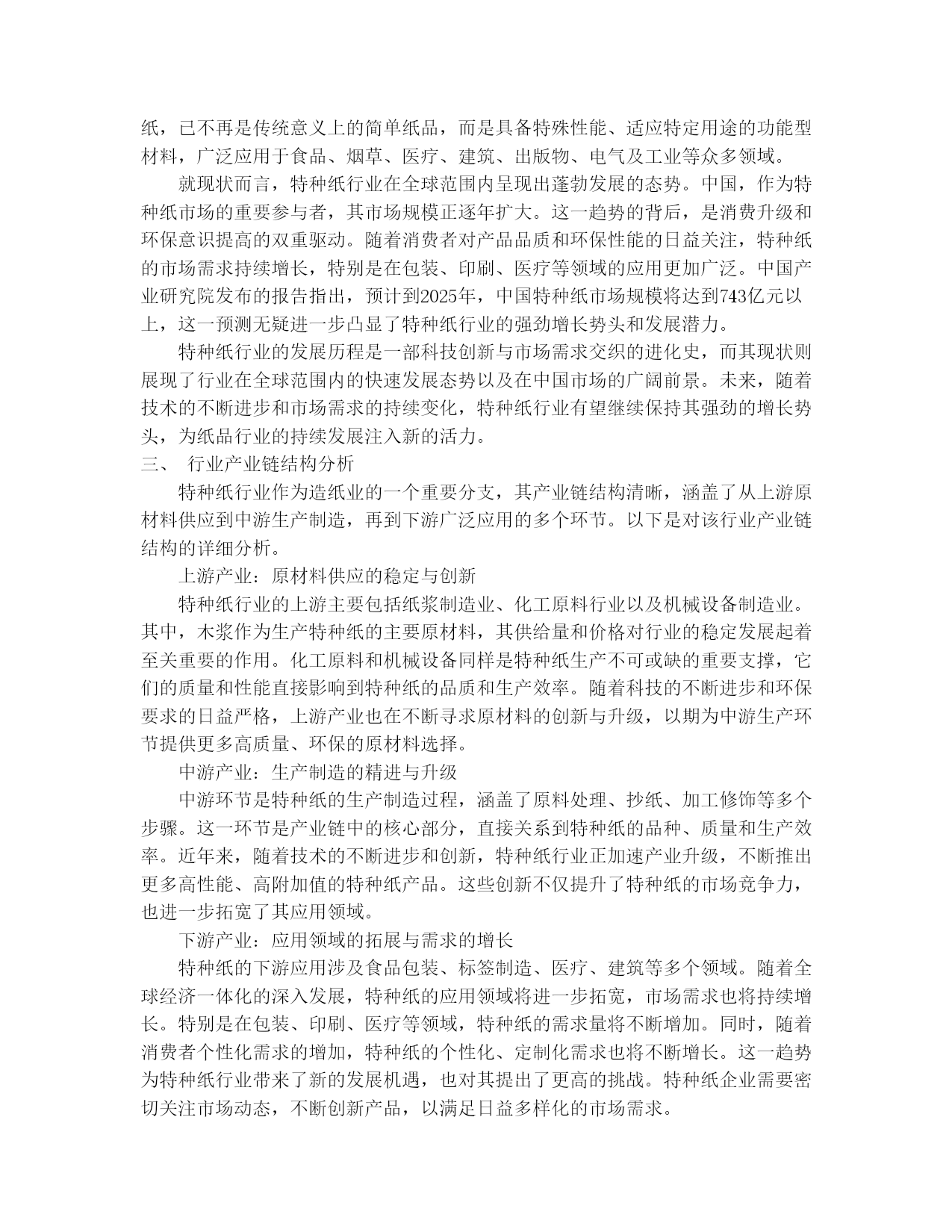 纸，已不再是传统意义上的简单纸品，而是具备特殊性能、适应特定用途的功能型材料，广泛应用于食品、烟草、医疗、建筑、出版物、电气及工业等众多领域。

就现状而言，特种纸行业在全球范围内呈现出蓬勃发展的态势。中国，作为特种纸市场的重要参与者，其市场规模正逐年扩大。这一趋势的背后，是消费升级和环保意识提高的双重驱动。随着消费者对产品品质和环保性能的日益关注，特种纸的市场需求持续增长，特别是在包装、印刷、医疗等领域的应用更加广泛。中国产业研究院发布的报告指出，预计到2025年，中国特种纸市场规模将达到743亿元以上，这一预测无疑进一步凸显了特种纸行业的强劲增长势头和发展潜力。

特种纸行业的发展历程是一部科技创新与市场需求交织的进化史，而其现状则展现了行业在全球范围内的快速发展态势以及在中国市场的广阔前景。未来，随着技术的不断进步和市场需求的持续变化，特种纸行业有望继续保持其强劲的增长势头，为纸品行业的持续发展注入新的活力。

三、 行业产业链结构分析

特种纸行业作为造纸业的一个重要分支，其产业链结构清晰，涵盖了从上游原材料供应到中游生产制造，再到下游广泛应用的多个环节。以下是对该行业产业链结构的详细分析。

上游产业：原材料供应的稳定与创新

特种纸行业的上游主要包括纸浆制造业、化工原料行业以及机械设备制造业。其中，木浆作为生产特种纸的主要原材料，其供给量和价格对行业的稳定发展起着至关重要的作用。化工原料和机械设备同样是特种纸生产不可或缺的重要支撑，它们的质量和性能直接影响到特种纸的品质和生产效率。随着科技的不断进步和环保要求的日益严格，上游产业也在不断寻求原材料的创新与升级，以期为中游生产环节提供更多高质量、环保的原材料选择。

中游产业：生产制造的精进与升级

中游环节是特种纸的生产制造过程，涵盖了原料处理、抄纸、加工修饰等多个步骤。这一环节是产业链中的核心部分，直接关系到特种纸的品种、质量和生产效率。近年来，随着技术的不断进步和创新，特种纸行业正加速产业升级，不断推出更多高性能、高附加值的特种纸产品。这些创新不仅提升了特种纸的市场竞争力，也进一步拓宽了其应用领域。

下游产业：应用领域的拓展与需求的增长

特种纸的下游应用涉及食品包装、标签制造、医疗、建筑等多个领域。随着全球经济一体化的深入发展，特种纸的应用领域将进一步拓宽，市场需求也将持续增长。特别是在包装、印刷、医疗等领域，特种纸的需求量将不断增加。同时，随着消费者个性化需求的增加，特种纸的个性化、定制化需求也将不断增长。这一趋势为特种纸行业带来了新的发展机遇，也对其提出了更高的挑战。特种纸企业需要密切关注市场动态，不断创新产品，以满足日益多样化的市场需求。